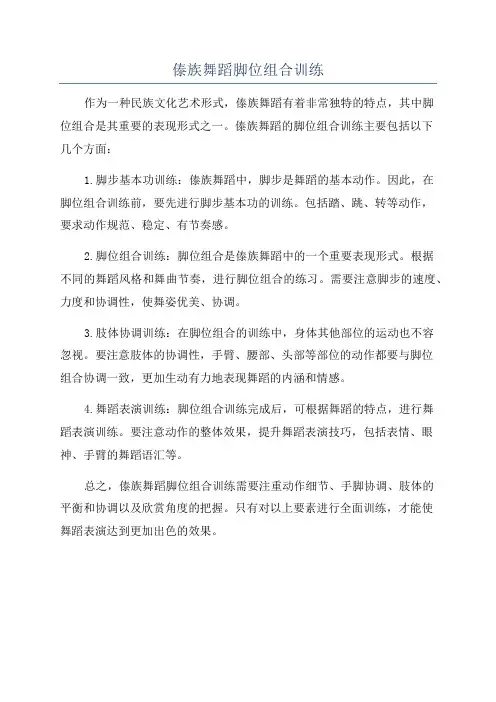 傣族舞蹈脚位组合训练

作为一种民族文化艺术形式，傣族舞蹈有着非常独特的特点，其中脚位组合是其重要的表现形式之一。傣族舞蹈的脚位组合训练主要包括以下几个方面：

1.脚步基本功训练：傣族舞蹈中，脚步是舞蹈的基本动作。因此，在脚位组合训练前，要先进行脚步基本功的训练。包括踏、跳、转等动作，要求动作规范、稳定、有节奏感。

2.脚位组合训练：脚位组合是傣族舞蹈中的一个重要表现形式。根据不同的舞蹈风格和舞曲节奏，进行脚位组合的练习。需要注意脚步的速度、力度和协调性，使舞姿优美、协调。

3.肢体协调训练：在脚位组合的训练中，身体其他部位的运动也不容忽视。要注意肢体的协调性，手臂、腰部、头部等部位的动作都要与脚位组合协调一致，更加生动有力地表现舞蹈的内涵和情感。

4.舞蹈表演训练：脚位组合训练完成后，可根据舞蹈的特点，进行舞蹈表演训练。要注意动作的整体效果，提升舞蹈表演技巧，包括表情、眼神、手臂的舞蹈语汇等。

总之，傣族舞蹈脚位组合训练需要注重动作细节、手脚协调、肢体的平衡和协调以及欣赏角度的把握。只有对以上要素进行全面训练，才能使舞蹈表演达到更加出色的效果。